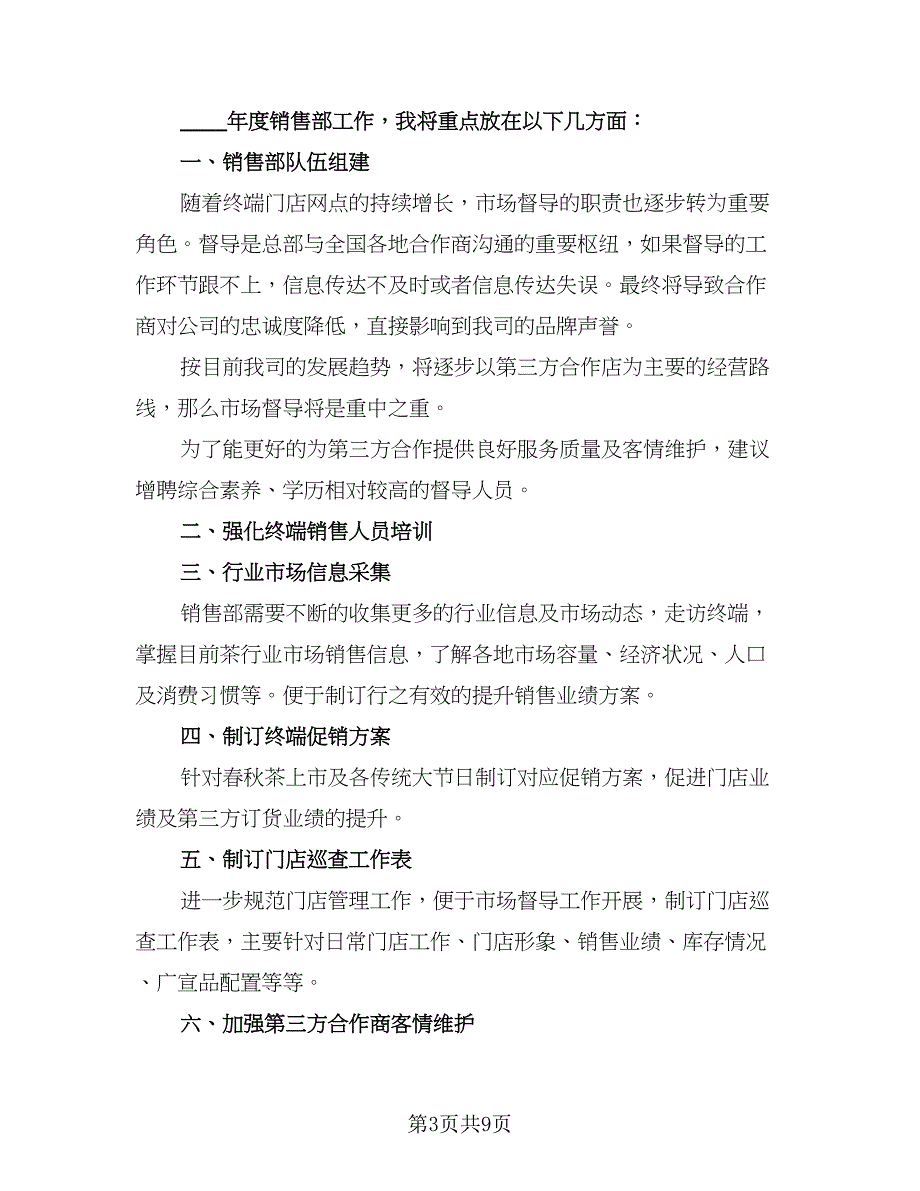 ____年度销售部工作，我将重点放在以下几方面：

一、销售部队伍组建

随着终端门店网点的持续增长，市场督导的职责也逐步转为重要角色。督导是总部与全国各地合作商沟通的重要枢纽，如果督导的工作环节跟不上，信息传达不及时或者信息传达失误。最终将导致合作商对公司的忠诚度降低，直接影响到我司的品牌声誉。

按目前我司的发展趋势，将逐步以第三方合作店为主要的经营路线，那么市场督导将是重中之重。

为了能更好的为第三方合作提供良好服务质量及客情维护，建议增聘综合素养、学历相对较高的督导人员。

二、强化终端销售人员培训

三、行业市场信息采集

销售部需要不断的收集更多的行业信息及市场动态，走访终端，掌握目前茶行业市场销售信息，了解各地市场容量、经济状况、人口及消费习惯等。便于制订行之有效的提升销售业绩方案。

四、制订终端促销方案

针对春秋茶上市及各传统大节日制订对应促销方案，促进门店业绩及第三方订货业绩的提升。

五、制订门店巡查工作表

进一步规范门店管理工作，便于市场督导工作开展，制订门店巡查工作表，主要针对日常门店工作、门店形象、销售业绩、库存情况、广宣品配置等等。

六、加强第三方合作商客情维护

第3页共9页